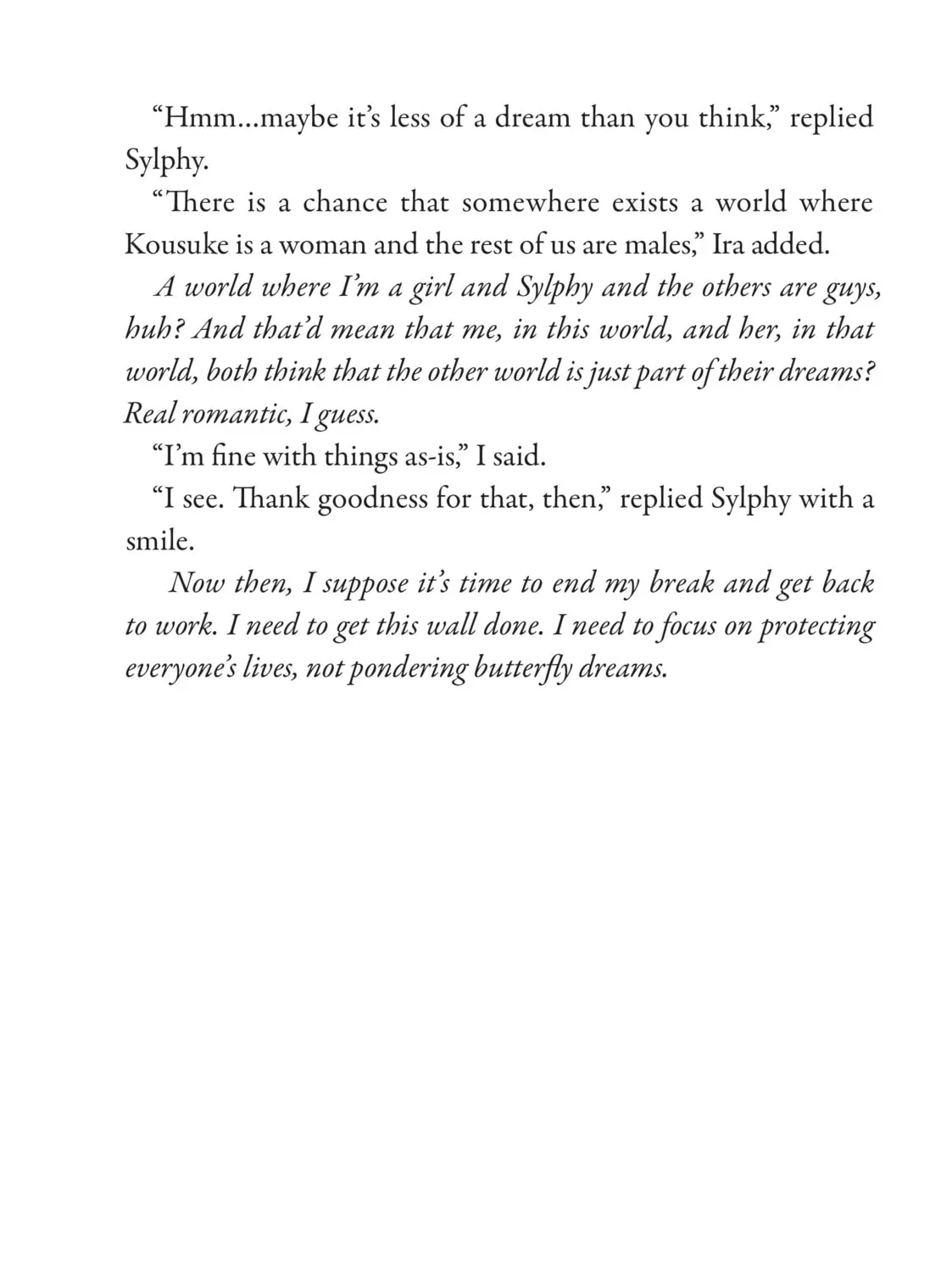 “Hmm...maybe it’s less of a dream than you think,” replied Sylphy.

“There is a chance that somewhere exists a world where Kousuke is a woman and the rest of us are males,” Ira added.

A world where I’m a girl and Sylphy and the others are guys, huh? And that’d mean that me, in this world, and her, in that world, both think that the other world is just part of their dreams? Real romantic, I guess.

“I’m fine with things as-is,” I said.

“I see. Thank goodness for that, then,” replied Sylphy with a smile.

Now then, I suppose it’s time to end my break and get back to work. I need to get this wall done. I need to focus on protecting everyone’s lives, not pondering butterfly dreams.